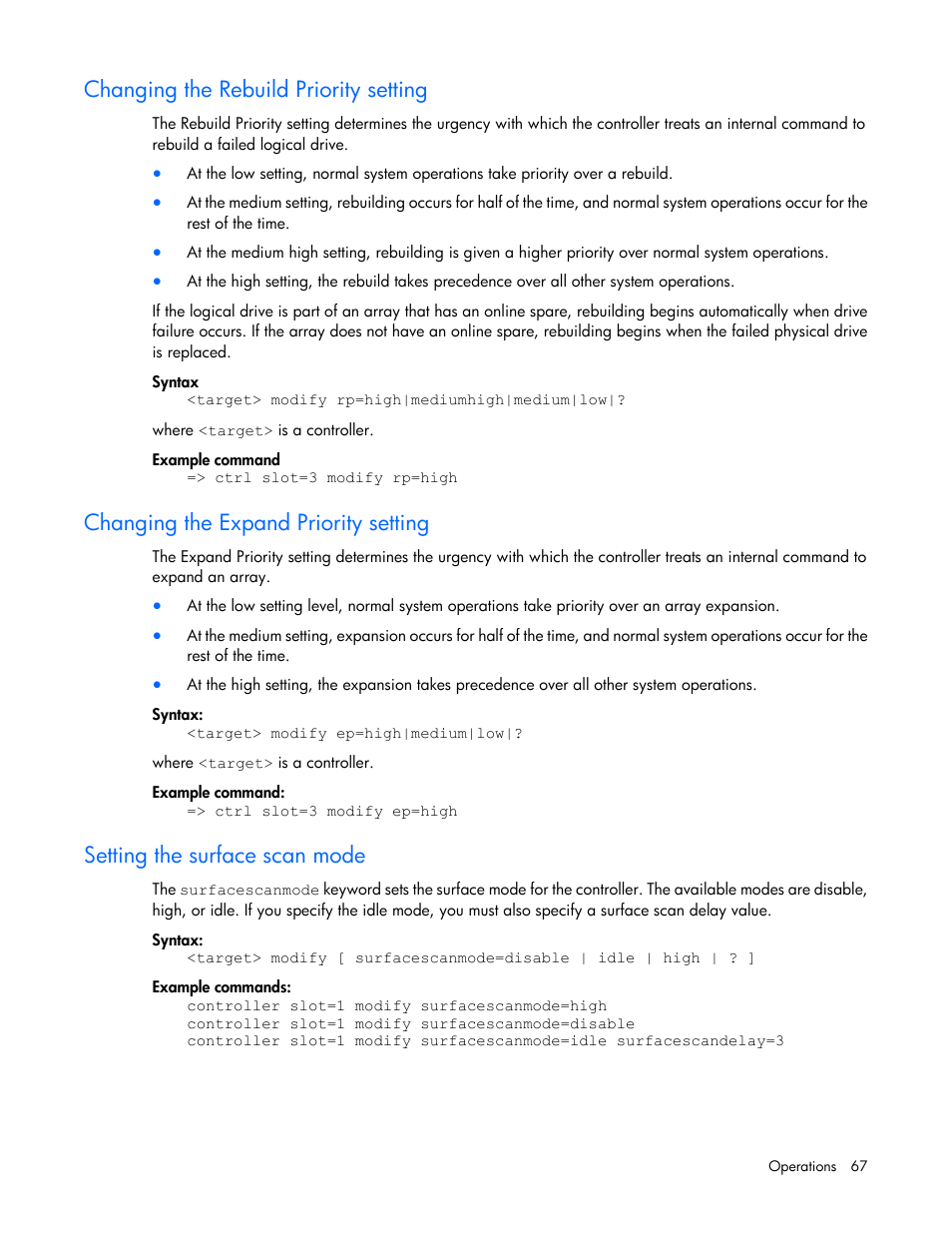 Changing the Rebuild Priority setting

The Rebuild Priority setting determines the urgency with which the controller treats an internal command to rebuild a failed logical drive.

• At the low setting, normal system operations take priority over a rebuild.

• At the medium setting, rebuilding occurs for half of the time, and normal system operations occur for the rest of the time.

• At the medium high setting, rebuilding is given a higher priority over normal system operations.

• At the high setting, the rebuild takes precedence over all other system operations.

If the logical drive is part of an array that has an online spare, rebuilding begins automatically when drive failure occurs. If the array does not have an online spare, rebuilding begins when the failed physical drive is replaced.

Syntax
<target> modify rp=high|mediumhigh|medium|low|?

where <target> is a controller.

Example command
=> ctrl slot=3 modify rp=high

Changing the Expand Priority setting

The Expand Priority setting determines the urgency with which the controller treats an internal command to expand an array.

• At the low setting level, normal system operations take priority over an array expansion.

• At the medium setting, expansion occurs for half of the time, and normal system operations occur for the rest of the time.

• At the high setting, the expansion takes precedence over all other system operations.

Syntax:
<target> modify ep=high|medium|low|?

where <target> is a controller.

Example command:
=> ctrl slot=3 modify ep=high

Setting the surface scan mode

The surfacescanmode keyword sets the surface mode for the controller. The available modes are disable, high, or idle. If you specify the idle mode, you must also specify a surface scan delay value.

Syntax:
<target> modify [ surfacescanmode=disable | idle | high | ? ]

Example commands:
controller slot=1 modify surfacescanmode=high
controller slot=1 modify surfacescanmode=disable
controller slot=1 modify surfacescanmode=idle surfacescandelay=3

Operations 67